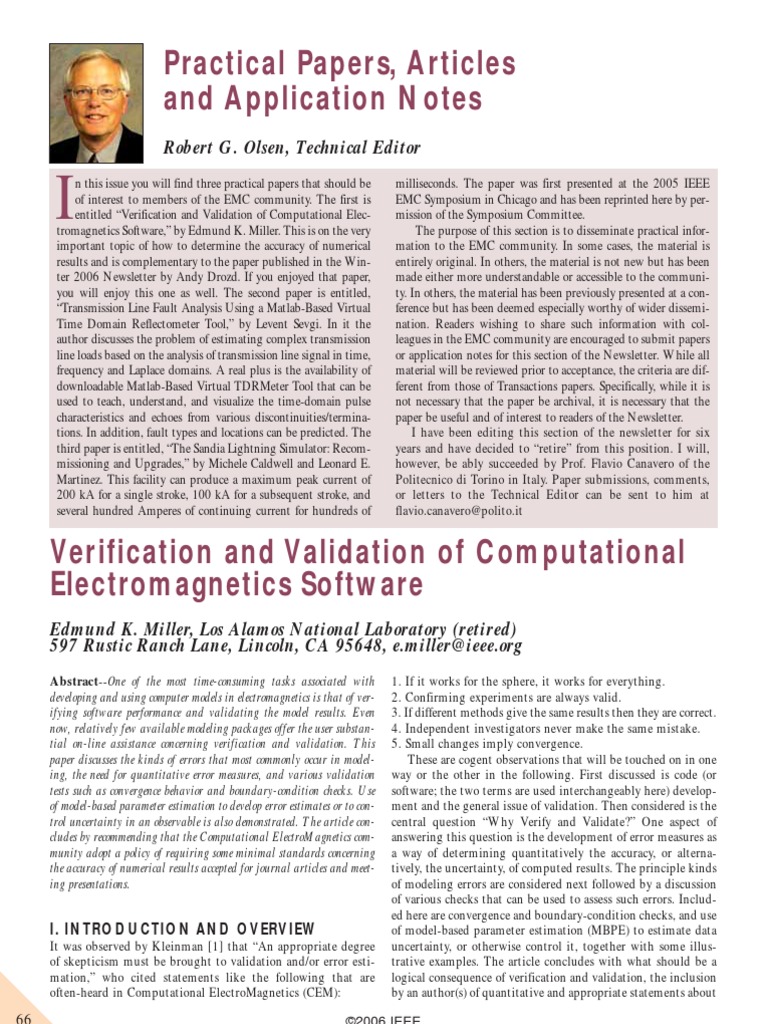 Practical Papers, Articles and Application Notes

Robert G. Olsen, Technical Editor

In this issue you will find three practical papers that should be of interest to members of the EMC community. The first is entitled "Verification and Validation of Computational Electromagnetics Software," by Edmund K. Miller. This is on the very important topic of how to determine the accuracy of numerical results and is complementary to the paper published in the Winter 2006 Newsletter by Andy Drozd. If you enjoyed that paper, you will enjoy this one as well. The second paper is entitled, "Transmission Line Fault Analysis Using a Matlab-Based Virtual Time Domain Reflectometer Tool," by Levent Sevgi. In it the author discusses the problem of estimating complex transmission line loads based on the analysis of transmission line signal in time, frequency and Laplace domains. A real plus is the availability of downloadable Matlab-Based Virtual TDRMeter Tool that can be used to teach, understand, and visualize the time-domain pulse characteristics and echoes from various discontinuities/terminations. In addition, fault types and locations can be predicted. The third paper is entitled, "The Sandia Lightning Simulator: Recommissioning and Upgrades," by Michele Caldwell and Leonard E. Martinez. This facility can produce a maximum peak current of 200 kA for a single stroke, 100 kA for a subsequent stroke, and several hundred Amperes of continuing current for hundreds of milliseconds. The paper was first presented at the 2005 IEEE EMC Symposium in Chicago and has been reprinted here by permission of the Symposium Committee.

The purpose of this section is to disseminate practical information to the EMC community. In some cases, the material is entirely original. In others, the material is not new but has been made either more understandable or accessible to the community. In others, the material has been previously presented at a conference but has been deemed especially worthy of wider dissemination. Readers wishing to share such information with colleagues in the EMC community are encouraged to submit papers or application notes for this section of the Newsletter. While all material will be reviewed prior to acceptance, the criteria are different from those of Transactions papers. Specifically, while it is not necessary that the paper be archival, it is necessary that the paper be useful and of interest to readers of the Newsletter.

I have been editing this section of the newsletter for six years and have decided to "retire" from this position. I will, however, be ably succeeded by Prof. Flavio Canavero of the Politecnico di Torino in Italy. Paper submissions, comments, or letters to the Technical Editor can be sent to him at flavio.canavero@polito.it

Verification and Validation of Computational Electromagnetics Software

Edmund K. Miller, Los Alamos National Laboratory (retired)
597 Rustic Ranch Lane, Lincoln, CA 95648, e.miller@ieee.org

Abstract--One of the most time-consuming tasks associated with developing and using computer models in electromagnetics is that of verifying software performance and validating the model results. Even now, relatively few available modeling packages offer the user substantial on-line assistance concerning verification and validation. This paper discusses the kinds of errors that most commonly occur in modeling, the need for quantitative error measures, and various validation tests such as convergence behavior and boundary-condition checks. Use of model-based parameter estimation to develop error estimates or to control uncertainty in an observable is also demonstrated. The article concludes by recommending that the Computational ElectroMagnetics community adopt a policy of requiring some minimal standards concerning the accuracy of numerical results accepted for journal articles and meeting presentations.

I. INTRODUCTION AND OVERVIEW
It was observed by Kleinman [1] that "An appropriate degree of skepticism must be brought to validation and/or error estimation," who cited statements like the following that are often-heard in Computational ElectroMagnetics (CEM):

1. If it works for the sphere, it works for everything.
2. Confirming experiments are always valid.
3. If different methods give the same results then they are correct.
4. Independent investigators never make the same mistake.
5. Small changes imply convergence.

These are cogent observations that will be touched on in one way or the other in the following. First discussed is code (or software; the two terms are used interchangeably here) development and the general issue of validation. Then considered is the central question "Why Verify and Validate?" One aspect of answering this question is the development of error measures as a way of determining quantitatively the accuracy, or alternatively, the uncertainty, of computed results. The principle kinds of modeling errors are considered next followed by a discussion of various checks that can be used to assess such errors. Included here are convergence and boundary-condition checks, and use of model-based parameter estimation (MBPE) to estimate data uncertainty, or otherwise control it, together with some illustrative examples. The article concludes with what should be a logical consequence of verification and validation, the inclusion by an author(s) of quantitative and appropriate statements about

66

©2006 IEEE